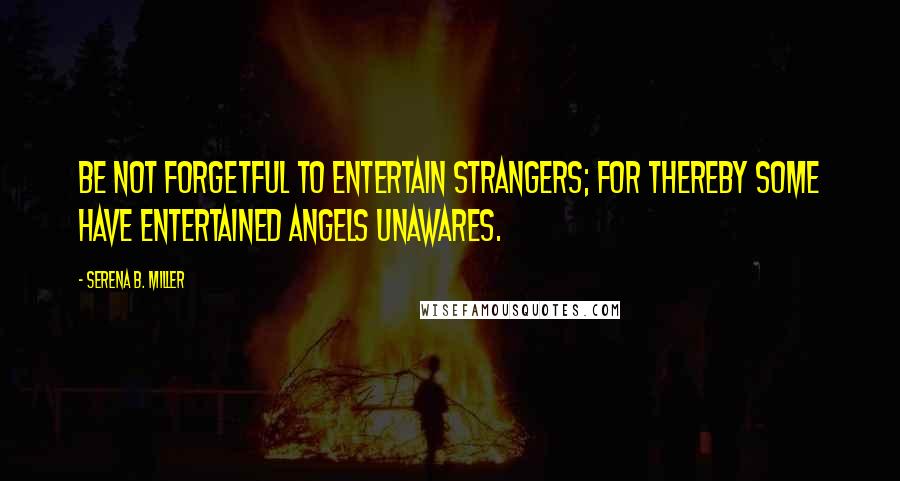 BE NOT FORGETFUL TO ENTERTAIN STRANGERS; FOR THEREBY SOME HAVE ENTERTAINED ANGELS UNAWARES.

- SERENA B. MILLER

WISEFAMOUSQUOTES.COM